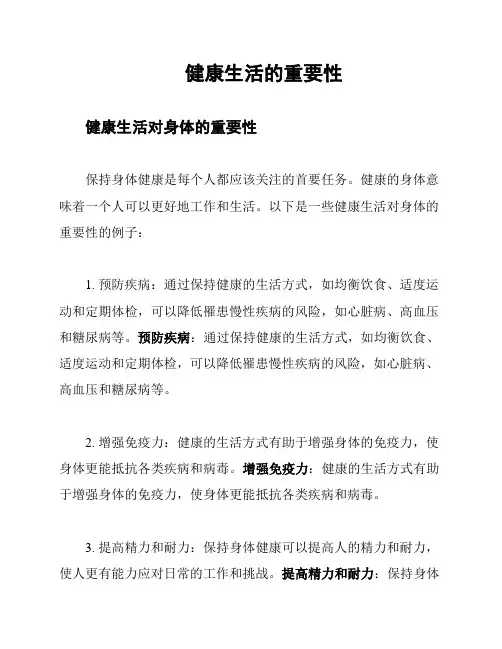 健康生活的重要性

健康生活对身体的重要性

保持身体健康是每个人都应该关注的首要任务。健康的身体意味着一个人可以更好地工作和生活。以下是一些健康生活对身体的重要性的例子：

1. 预防疾病：通过保持健康的生活方式，如均衡饮食、适度运动和定期体检，可以降低罹患慢性疾病的风险，如心脏病、高血压和糖尿病等。预防疾病：通过保持健康的生活方式，如均衡饮食、适度运动和定期体检，可以降低罹患慢性疾病的风险，如心脏病、高血压和糖尿病等。

2. 增强免疫力：健康的生活方式有助于增强身体的免疫力，使身体更能抵抗各类疾病和病毒。增强免疫力：健康的生活方式有助于增强身体的免疫力，使身体更能抵抗各类疾病和病毒。

3. 提高精力和耐力：保持身体健康可以提高人的精力和耐力，使人更有能力应对日常的工作和挑战。提高精力和耐力：保持身体